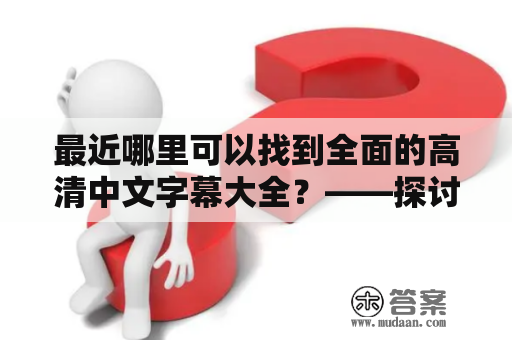 最近哪里可以找到全面的高清中文字幕大全？——探讨

木 答案
www.mudaan.com